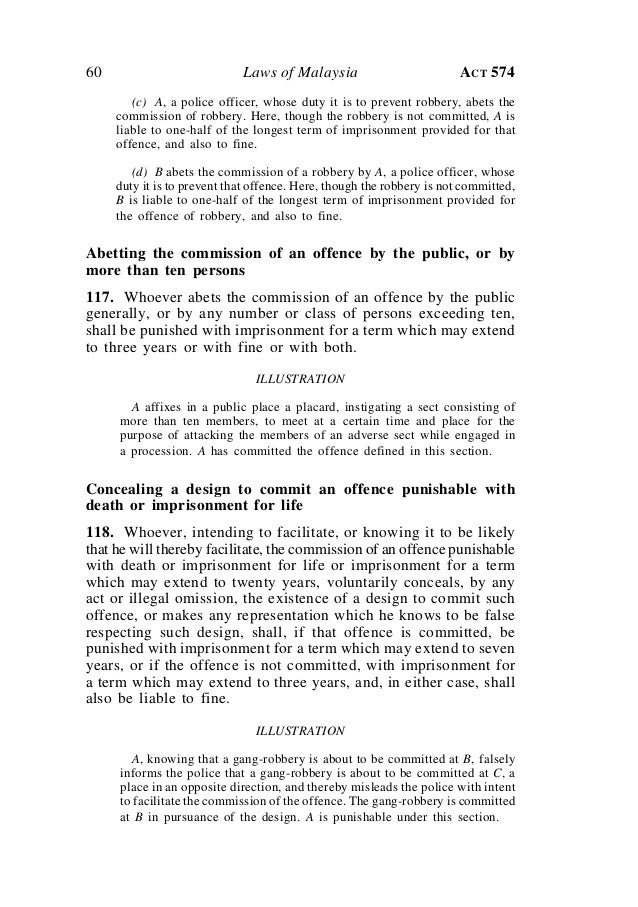 60 Laws of Malaysia ACT 574

(c) A, a police officer, whose duty it is to prevent robbery, abets the commission of robbery. Here, though the robbery is not committed, A is liable to one-half of the longest term of imprisonment provided for that offence, and also to fine.

(d) B abets the commission of a robbery by A, a police officer, whose duty it is to prevent that offence. Here, though the robbery is not committed, B is liable to one-half of the longest term of imprisonment provided for the offence of robbery, and also to fine.

Abetting the commission of an offence by the public, or by more than ten persons

117. Whoever abets the commission of an offence by the public generally, or by any number or class of persons exceeding ten, shall be punished with imprisonment for a term which may extend to three years or with fine or with both.

ILLUSTRATION

A affixes in a public place a placard, instigating a sect consisting of more than ten members, to meet at a certain time and place for the purpose of attacking the members of an adverse sect while engaged in a procession. A has committed the offence defined in this section.

Concealing a design to commit an offence punishable with death or imprisonment for life

118. Whoever, intending to facilitate, or knowing it to be likely that he will thereby facilitate, the commission of an offence punishable with death or imprisonment for life or imprisonment for a term which may extend to twenty years, voluntarily conceals, by any act or illegal omission, the existence of a design to commit such offence, or makes any representation which he knows to be false respecting such design, shall, if that offence is committed, be punished with imprisonment for a term which may extend to seven years, or if the offence is not committed, with imprisonment for a term which may extend to three years, and, in either case, shall also be liable to fine.

ILLUSTRATION

A, knowing that a gang-robbery is about to be committed at B, falsely informs the police that a gang-robbery is about to be committed at C, a place in an opposite direction, and thereby misleads the police with intent to facilitate the commission of the offence. The gang-robbery is committed at B in pursuance of the design. A is punishable under this section.